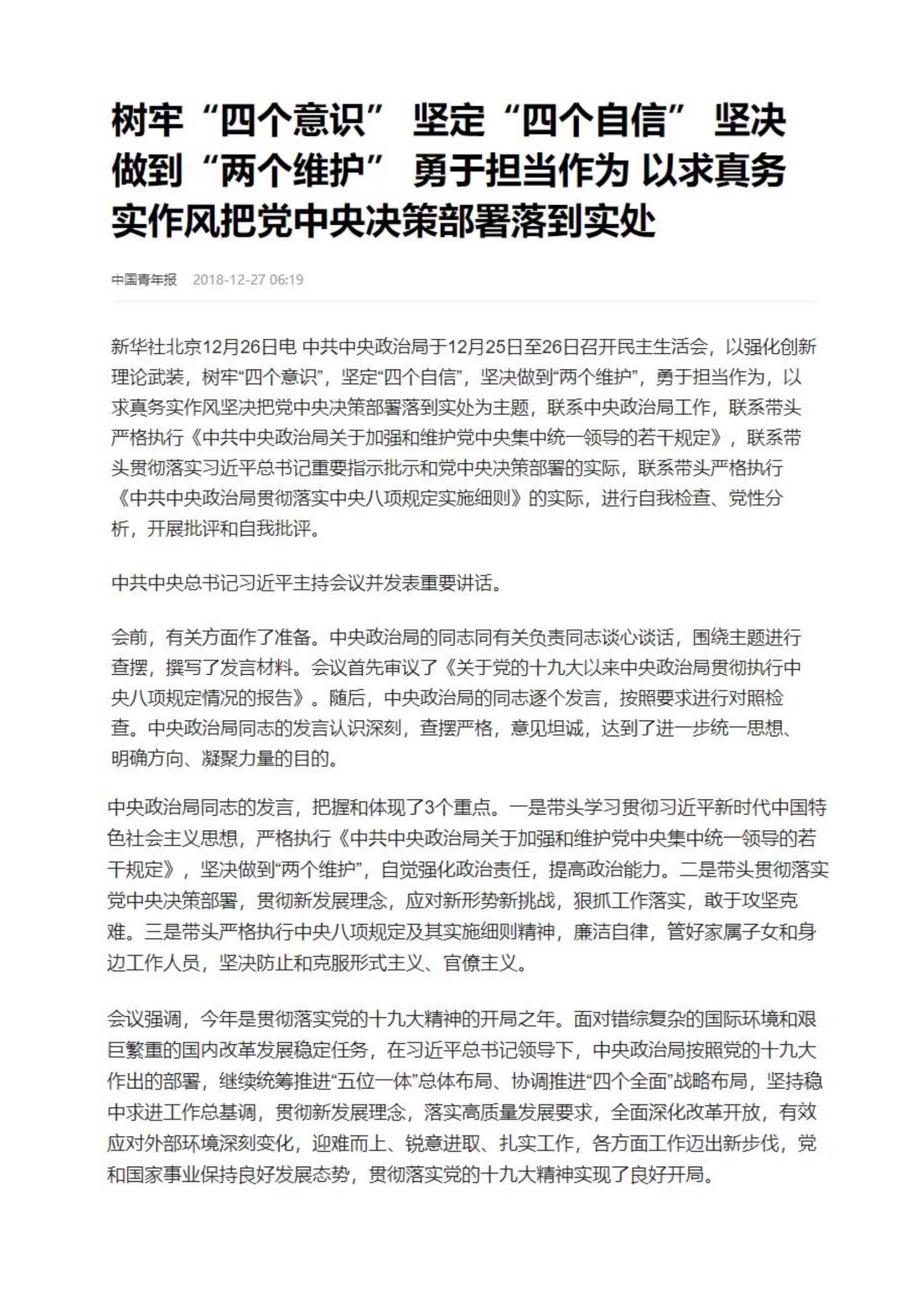 树牢“四个意识” 坚定“四个自信” 坚决做到“两个维护” 勇于担当作为 以求真务实作风把党中央决策部署落到实处

中国青年报 2018-12-27 06:19

新华社北京12月26日电 中共中央政治局于12月25日至26日召开民主生活会，以强化创新理论武装，树牢“四个意识”，坚定“四个自信”，坚决做到“两个维护”，勇于担当作为，以求真务实作风坚决把党中央决策部署落到实处为主题，联系中央政治局工作，联系带头严格执行《中共中央政治局关于加强和维护党中央集中统一领导的若干规定》，联系带头贯彻落实习近平总书记重要指示批示和党中央决策部署的实际，联系带头严格执行《中共中央政治局贯彻落实中央八项规定实施细则》的实际，进行自我检查、党性分析，开展批评和自我批评。

中共中央总书记习近平主持会议并发表重要讲话。

会前，有关方面作了准备。中央政治局的同志同有关负责同志谈心谈话，围绕主题进行查摆，撰写了发言材料。会议首先审议了《关于党的十九大以来中央政治局贯彻执行中央八项规定情况的报告》。随后，中央政治局的同志逐个发言，按照要求进行对照检查。中央政治局同志的发言认识深刻，查摆严格，意见坦诚，达到了进一步统一思想、明确方向、凝聚力量的目的。

中央政治局同志的发言，把握和体现了3个重点。一是带头学习贯彻习近平新时代中国特色社会主义思想，严格执行《中共中央政治局关于加强和维护党中央集中统一领导的若干规定》，坚决做到“两个维护”，自觉强化政治责任，提高政治能力。二是带头贯彻落实党中央决策部署，贯彻新发展理念，应对新形势新挑战，狠抓工作落实，敢于攻坚克难。三是带头严格执行中央八项规定及其实施细则精神，廉洁自律，管好家属子女和身边工作人员，坚决防止和克服形式主义、官僚主义。

会议强调，今年是贯彻落实党的十九大精神的开局之年。面对错综复杂的国际环境和艰巨繁重的国内改革发展稳定任务，在习近平总书记领导下，中央政治局按照党的十九大作出的部署，继续统筹推进“五位一体”总体布局、协调推进“四个全面”战略布局，坚持稳中求进工作总基调，贯彻新发展理念，落实高质量发展要求，全面深化改革开放，有效应对外部环境深刻变化，迎难而上、锐意进取、扎实工作，各方面工作迈出新步伐，党和国家事业保持良好发展态势，贯彻落实党的十九大精神实现了良好开局。